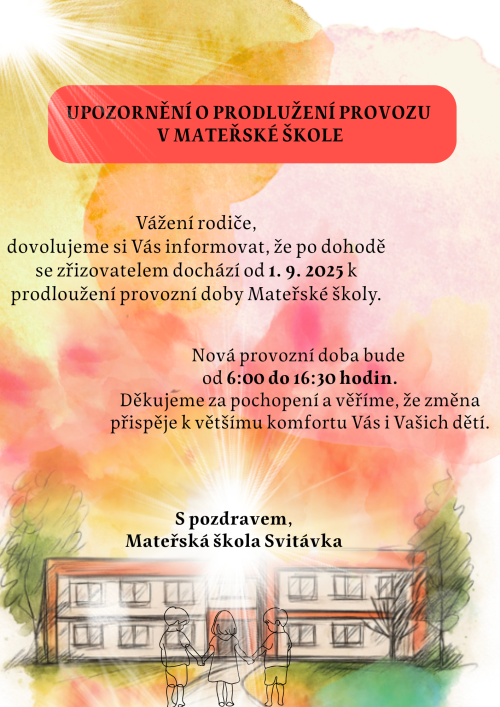 UPOZORNĚNÍ O PRODLUŽENÍ PROVOZU
V MATEŘSKÉ ŠKOLE

Vážení rodiče,
dovolujeme si Vás informovat, že po dohodě se zřizovatelem dochází od 1. 9. 2025 k prodloužení provozní doby Mateřské školy.

Nová provozní doba bude od 6:00 do 16:30 hodin.
Děkujeme za pochopení a věříme, že změna přispěje k většímu komfortu Vás i Vašich dětí.

S pozdravem,
Mateřská škola Svitávka